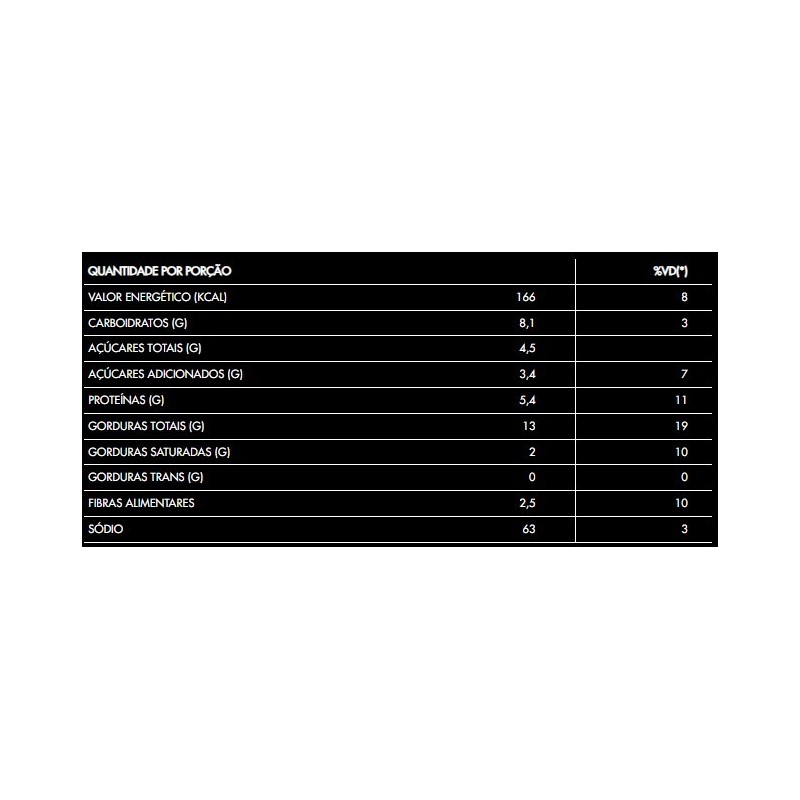 | QUANTIDADE POR PORÇÃO | | %VD(*) |
|---|---|---|
| VALOR ENERGÉTICO (KCAL) | 166 | 8 |
| CARBOIDRATOS (G) | 8,1 | 3 |
| AÇÚCARES TOTAIS (G) | 4,5 | |
| AÇÚCARES ADICIONADOS (G) | 3,4 | 7 |
| PROTEÍNAS (G) | 5,4 | 11 |
| GORDURAS TOTAIS (G) | 13 | 19 |
| GORDURAS SATURADAS (G) | 2 | 10 |
| GORDURAS TRANS (G) | 0 | 0 |
| FIBRAS ALIMENTARES | 2,5 | 10 |
| SÓDIO | 63 | 3 |